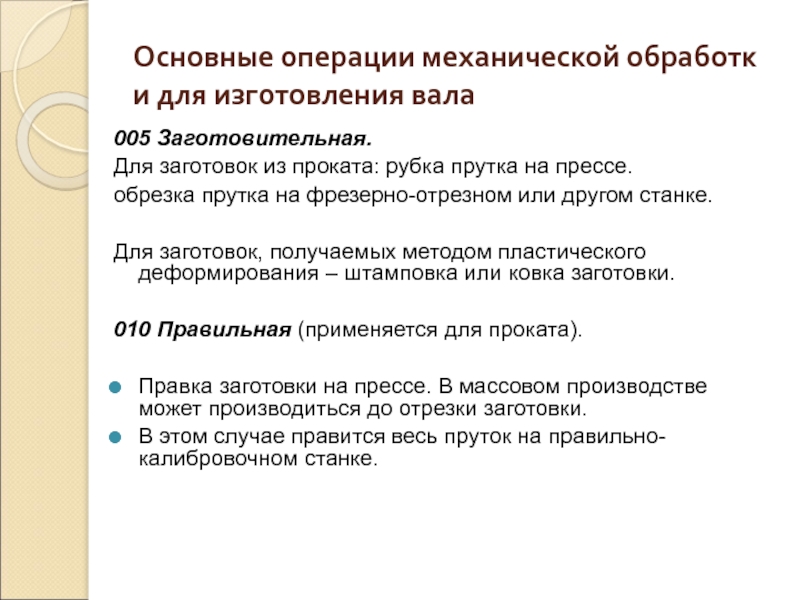 Основные операции механической обработк и для изготовления вала

005 Заготовительная.
Для заготовок из проката: рубка прутка на прессе.
обрезка прутка на фрезерно-отрезном или другом станке.

Для заготовок, получаемых методом пластического деформирования – штамповка или ковка заготовки.

010 Правильная (применяется для проката).

Правка заготовки на прессе. В массовом производстве может производиться до отрезки заготовки.

В этом случае правится весь пруток на правильно-калибровочном станке.